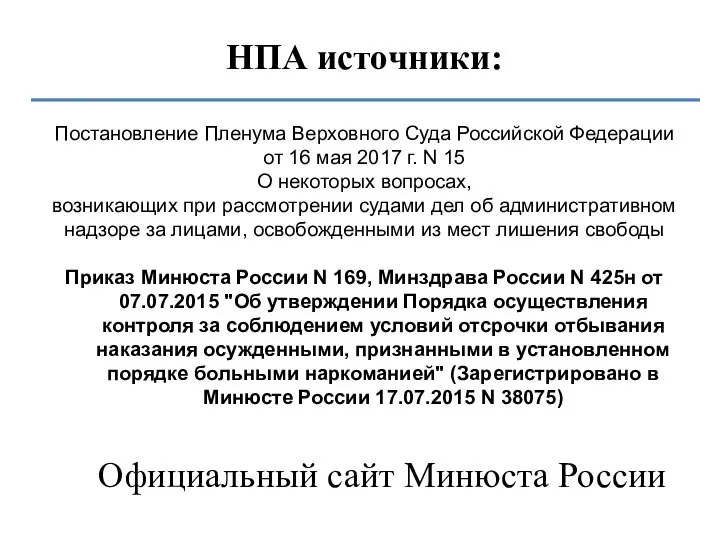 НПА источники:

Постановление Пленума Верховного Суда Российской Федерации от 16 мая 2017 г. N 15
О некоторых вопросах,
возникающих при рассмотрении судами дел об административном надзоре за лицами, освобожденными из мест лишения свободы

Приказ Минюста России N 169, Минздрава России N 425н от 07.07.2015 "Об утверждении Порядка осуществления контроля за соблюдением условий отсрочки отбывания наказания осужденными, признанными в установленном порядке больными наркоманией" (Зарегистрировано в Минюсте России 17.07.2015 N 38075)

Официальный сайт Минюста России